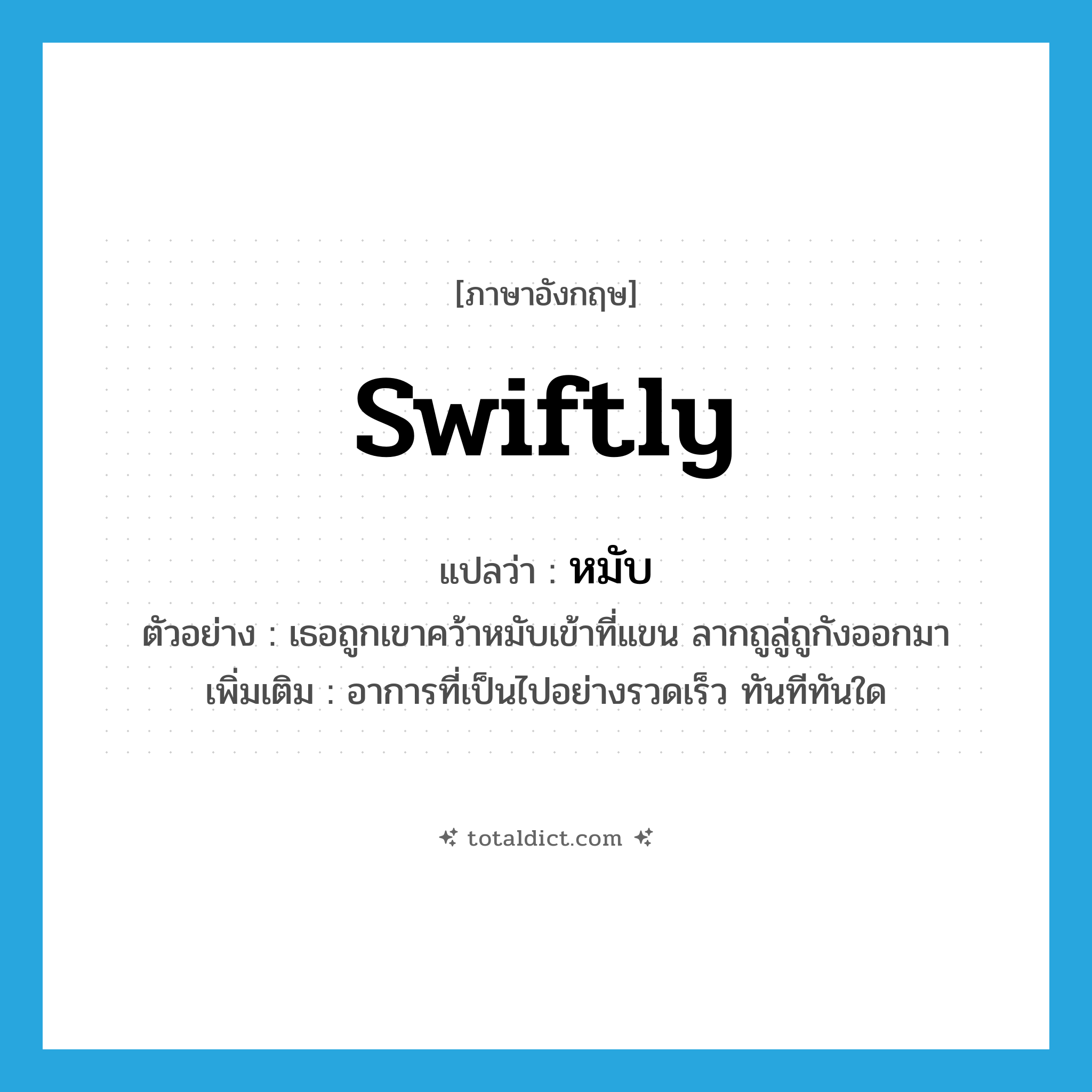 [ภาษาอังกฤษ]

swiftly

แปลว่า : หมับ

ตัวอย่าง : เธอถูกเขาคว้าหมับเข้าที่แขน ลากถูลู่ถูกังออกมา

เพิ่มเติม : อาการที่เป็นไปอย่างรวดเร็ว ทันทีทันใด

totaldict.com